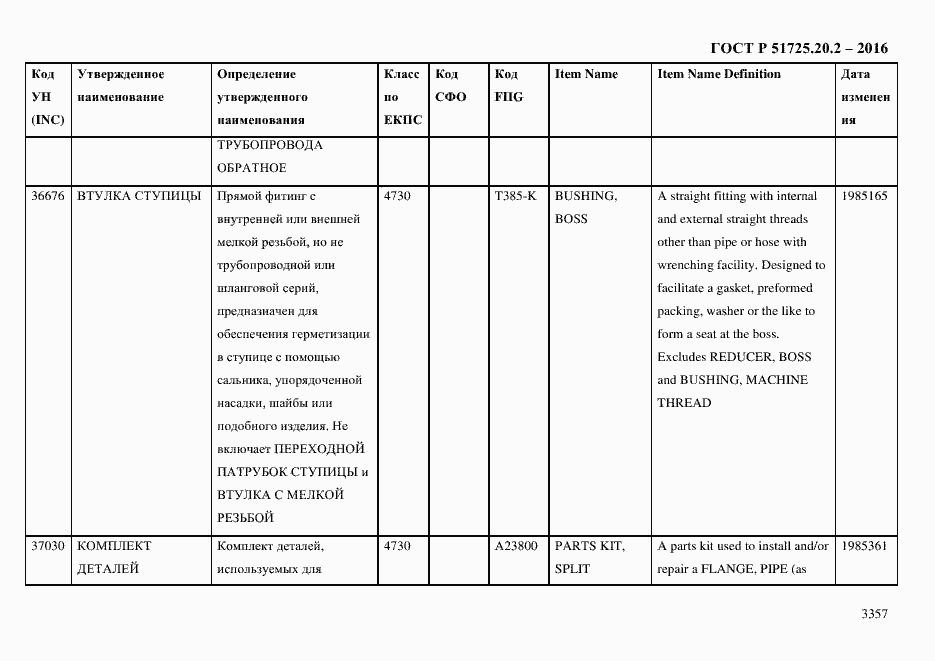 ГОСТ Р 51725.20.2 – 2016

| Код УН (INC) | Утвержденное наименование | Определение утвержденного наименования | Класс по ЕКПС | Код СФО | Код FIIG | Item Name | Item Name Definition | Дата изменения |
|---|---|---|---|---|---|---|---|---|
| | | ТРУБОПРОВОДА ОБРАТНОЕ | | | | | | |
| 36676 | ВТУЛКА СТУПИЦЫ | Прямой фитинг с внутренней или внешней мелкой резьбой, но не трубопроводной или шланговой серий, предназначен для обеспечения герметизации в ступице с помощью сальника, упорядоченной насадки, шайбы или подобного изделия. Не включает ПЕРЕХОДНОЙ ПАТРУБОК СТУПИЦЫ и ВТУЛКА С МЕЛКОЙ РЕЗЬБОЙ | 4730 | | T385-K | BUSHING, BOSS | A straight fitting with internal and external straight threads other than pipe or hose with wrenching facility. Designed to facilitate a gasket, preformed packing, washer or the like to form a seat at the boss. Excludes REDUCER, BOSS and BUSHING, MACHINE THREAD | 1985165 |
| 37030 | КОМПЛЕКТ ДЕТАЛЕЙ | Комплект деталей, используемых для | 4730 | | A23800 | PARTS KIT, SPLIT | A parts kit used to install and/or repair a FLANGE, PIPE (as | 1985361 |

3357